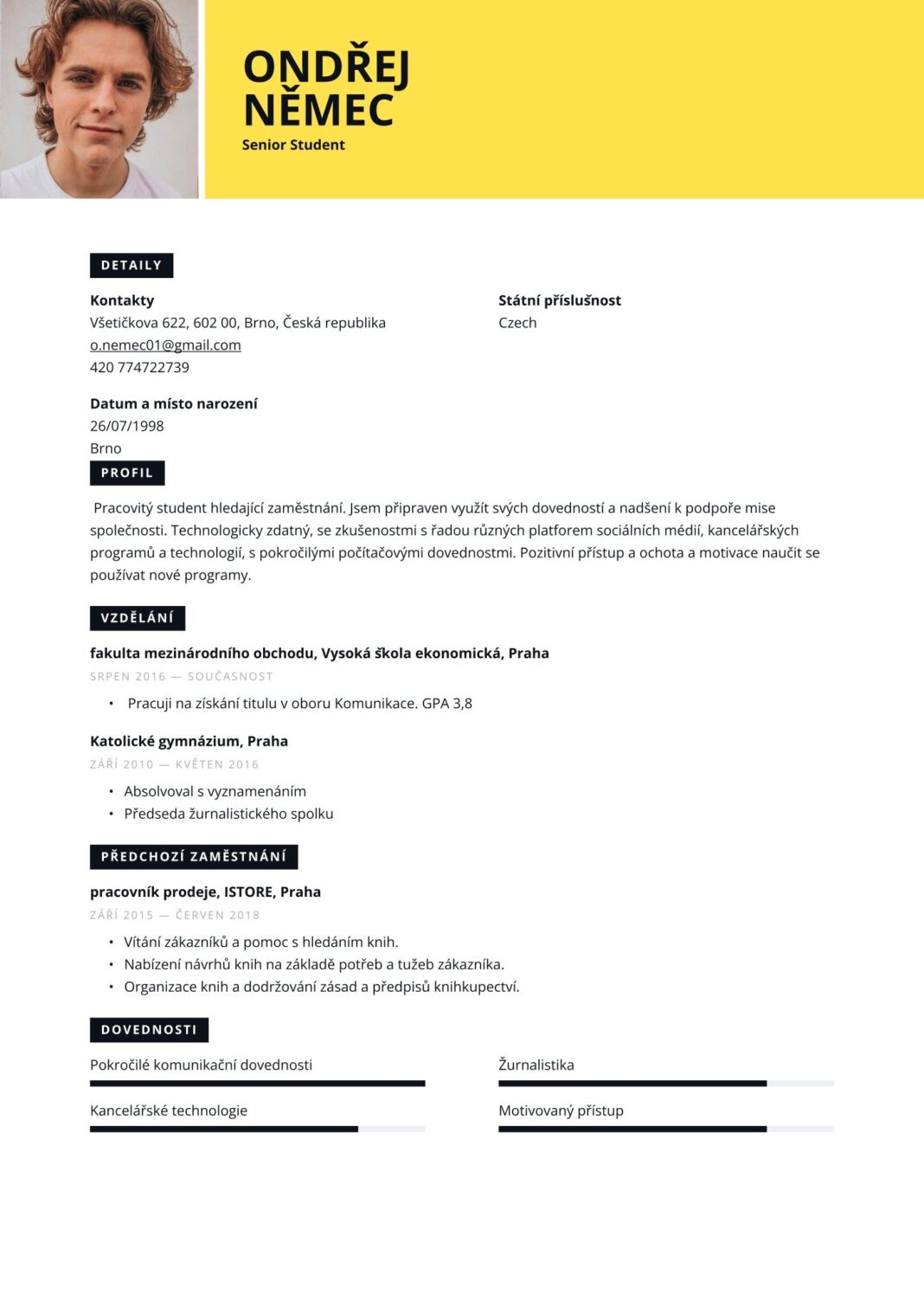 ONDŘEJ
NĚMEC
Senior Student

DETAILY

Kontakty
Všetičkova 622, 602 00, Brno, Česká republika
o.nemec01@gmail.com
420 774722739

Datum a místo narození
26/07/1998
Brno

Státní příslušnost
Czech

PROFIL

Pracovitý student hledající zaměstnání. Jsem připraven využít svých dovedností a nadšení k podpoře mise společnosti. Technologicky zdatný, se zkušenostmi s řadou různých platforem sociálních médií, kancelářských programů a technologií, s pokročilými počítačovými dovednostmi. Pozitivní přístup a ochota a motivace naučit se používat nové programy.

VZDĚLÁNÍ

fakulta mezinárodního obchodu, Vysoká škola ekonomická, Praha
SRPEN 2016 — SOUČASNOST

• Pracuji na získání titulu v oboru Komunikace. GPA 3,8

Katolické gymnázium, Praha
ZÁŘÍ 2010 — KVĚTEN 2016

• Absolvoval s vyznamenáním
• Předseda žurnalistického spolku

PŘEDCHOZÍ ZAMĚSTNÁNÍ

pracovník prodeje, ISTORE, Praha
ZÁŘÍ 2015 — ČERVEN 2018

• Vítání zákazníků a pomoc s hledáním knih.
• Nabízení návrhů knih na základě potřeb a tužeb zákazníka.
• Organizace knih a dodržování zásad a předpisů knihkupectví.

DOVEDNOSTI

Pokročilé komunikační dovednosti

Kancelářské technologie

Žurnalistika

Motivovaný přístup